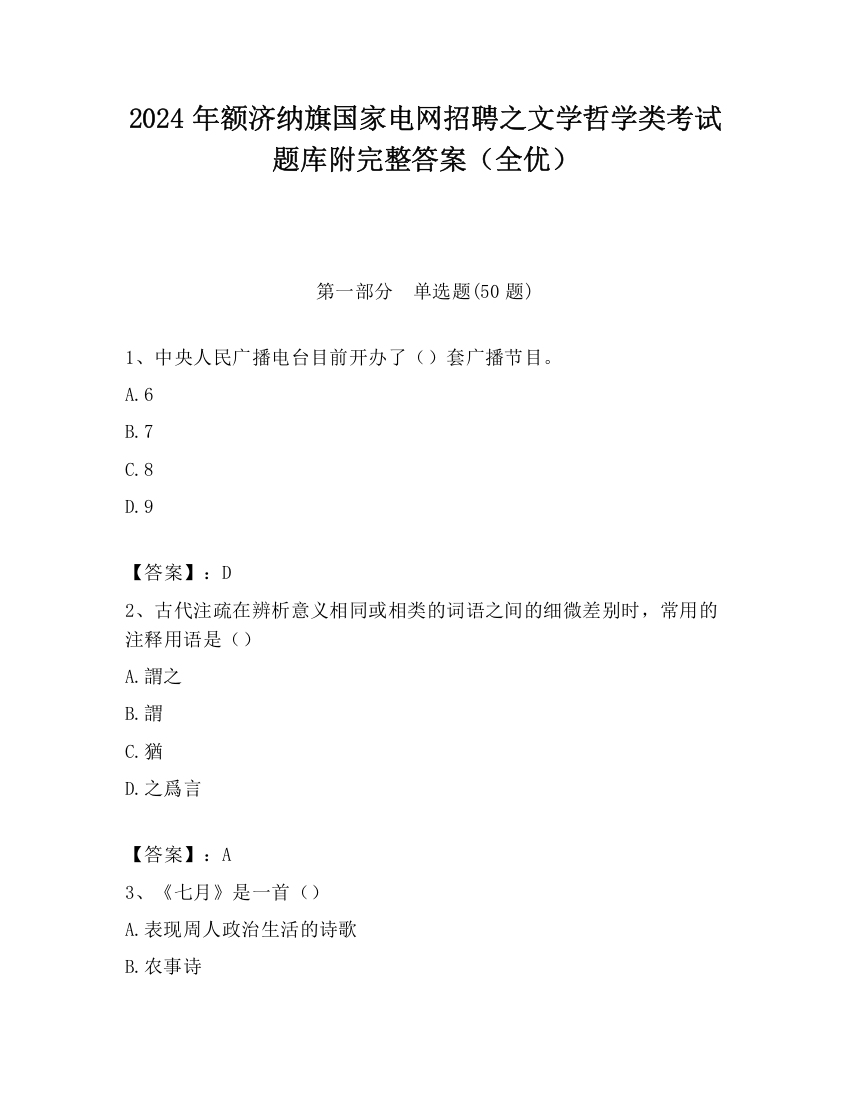 2024 年额济纳旗国家电网招聘之文学哲学类考试题库附完整答案（全优）

第一部分　单选题(50 题)

1、中央人民广播电台目前开办了（）套广播节目。

A.6

B.7

C.8

D.9

【答案】：D

2、古代注疏在辨析意义相同或相类的词语之间的细微差别时，常用的注释用语是（）

A.謂之

B.謂

C.猶

D.之爲言

【答案】：A

3、《七月》是一首（）

A.表现周人政治生活的诗歌

B.农事诗